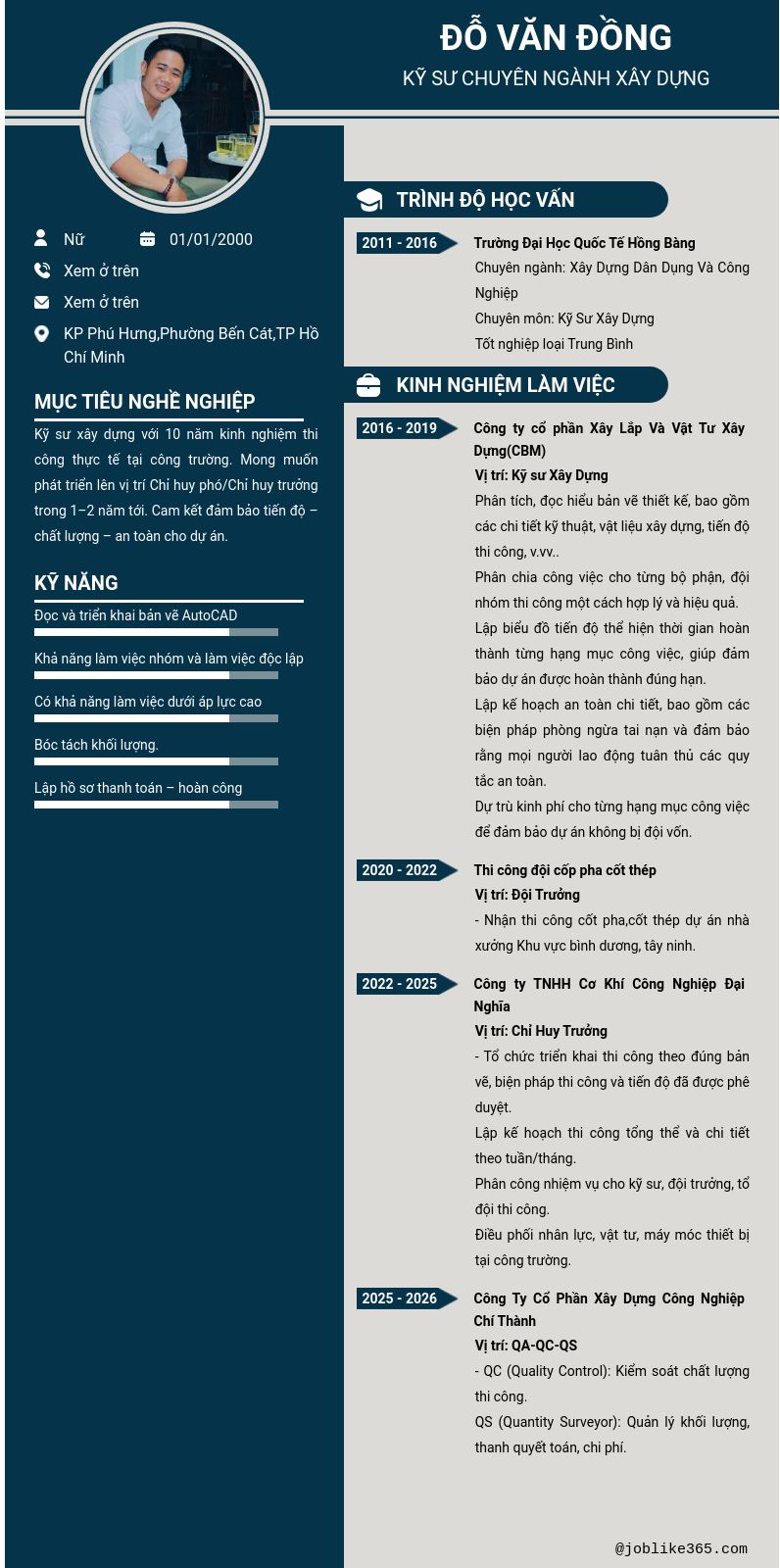 ĐỖ VĂN ĐỒNG
KỸ SƯ CHUYÊN NGÀNH XÂY DỰNG

Nữ
01/01/2000
Xem ở trên
Xem ở trên
KP Phú Hưng,Phường Bến Cát,TP Hồ Chí Minh

MỤC TIÊU NGHỀ NGHIỆP
Kỹ sư xây dựng với 10 năm kinh nghiệm thi công thực tế tại công trường. Mong muốn phát triển lên vị trí Chỉ huy phó/Chỉ huy trưởng trong 1–2 năm tới. Cam kết đảm bảo tiến độ – chất lượng – an toàn cho dự án.

KỸ NĂNG
Đọc và triển khai bản vẽ AutoCAD
Khả năng làm việc nhóm và làm việc độc lập
Có khả năng làm việc dưới áp lực cao
Bóc tách khối lượng.
Lập hồ sơ thanh toán – hoàn công

TRÌNH ĐỘ HỌC VẤN
2011 - 2016
Trường Đại Học Quốc Tế Hồng Bàng
Chuyên ngành: Xây Dựng Dân Dụng Và Công Nghiệp
Chuyên môn: Kỹ Sư Xây Dựng
Tốt nghiệp loại Trung Bình

KINH NGHIỆM LÀM VIỆC
2016 - 2019
Công ty cổ phần Xây Lắp Và Vật Tư Xây Dựng(CBM)
Vị trí: Kỹ sư Xây Dựng
Phân tích, đọc hiểu bản vẽ thiết kế, bao gồm các chi tiết kỹ thuật, vật liệu xây dựng, tiến độ thi công, v.vv..
Phân chia công việc cho từng bộ phận, đội nhóm thi công một cách hợp lý và hiệu quả.
Lập biểu đồ tiến độ thể hiện thời gian hoàn thành từng hạng mục công việc, giúp đảm bảo dự án được hoàn thành đúng hạn.
Lập kế hoạch an toàn chi tiết, bao gồm các biện pháp phòng ngừa tai nạn và đảm bảo rằng mọi người lao động tuân thủ các quy tắc an toàn.
Dự trù kinh phí cho từng hạng mục công việc để đảm bảo dự án không bị đội vốn.

2020 - 2022
Thi công đội cốp pha cốt thép
Vị trí: Đội Trưởng
- Nhận thi công cốt pha,cốt thép dự án nhà xưởng Khu vực bình dương, tây ninh.

2022 - 2025
Công ty TNHH Cơ Khí Công Nghiệp Đại Nghĩa
Vị trí: Chỉ Huy Trưởng
- Tổ chức triển khai thi công theo đúng bản vẽ, biện pháp thi công và tiến độ đã được phê duyệt.
Lập kế hoạch thi công tổng thể và chi tiết theo tuần/tháng.
Phân công nhiệm vụ cho kỹ sư, đội trưởng, tổ đội thi công.
Điều phối nhân lực, vật tư, máy móc thiết bị tại công trường.

2025 - 2026
Công Ty Cổ Phần Xây Dựng Công Nghiệp Chí Thành
Vị trí: QA-QC-QS
- QC (Quality Control): Kiểm soát chất lượng thi công.
QS (Quantity Surveyor): Quản lý khối lượng, thanh quyết toán, chi phí.

@joblike365.com